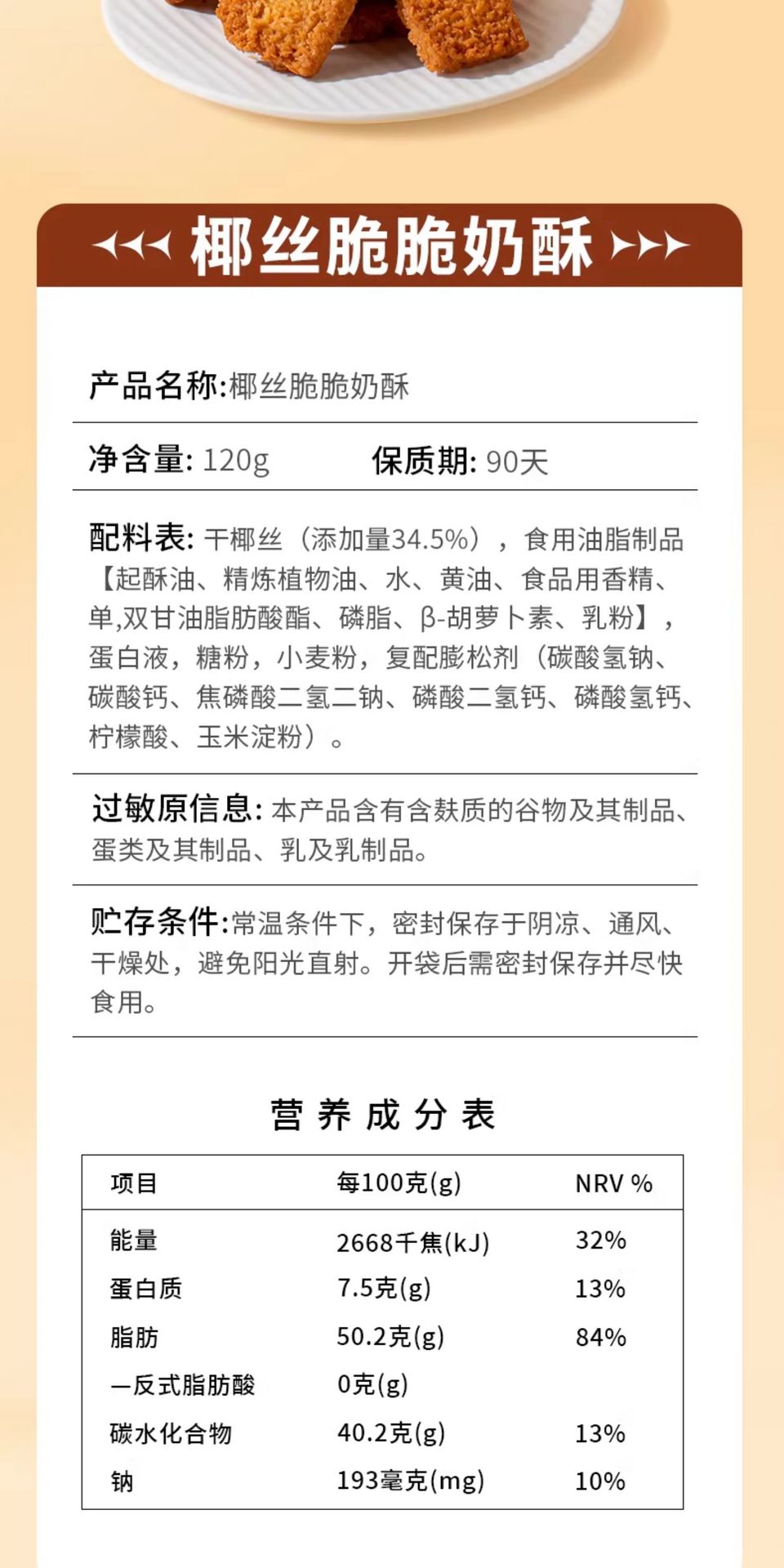 椰丝脆脆奶酥

产品名称:椰丝脆脆奶酥

净含量: 120g 保质期: 90天

配料表: 干椰丝（添加量34.5%），食用油脂制品【起酥油、精炼植物油、水、黄油、食品用香精、单,双甘油脂肪酸酯、磷脂、β-胡萝卜素、乳粉】，蛋白液，糖粉，小麦粉，复配膨松剂（碳酸氢钠、碳酸钙、焦磷酸二氢二钠、磷酸二氢钙、磷酸氢钙、柠檬酸、玉米淀粉）。

过敏原信息: 本产品含有含麸质的谷物及其制品、蛋类及其制品、乳及乳制品。

贮存条件:常温条件下，密封保存于阴凉、通风、干燥处，避免阳光直射。开袋后需密封保存并尽快食用。

营养成分表

| 项目 | 每100克(g) | NRV % |
|---|---|---|
| 能量 | 2668千焦(kJ) | 32% |
| 蛋白质 | 7.5克(g) | 13% |
| 脂肪 | 50.2克(g) | 84% |
| —反式脂肪酸 | 0克(g) | |
| 碳水化合物 | 40.2克(g) | 13% |
| 钠 | 193毫克(mg) | 10% |